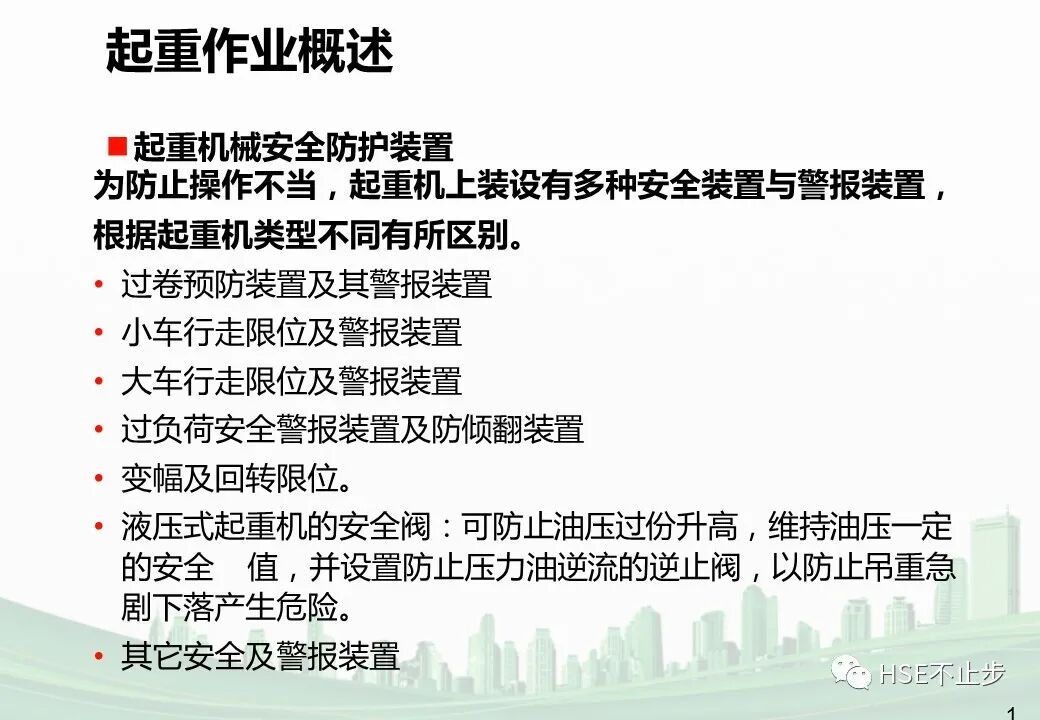 起重作业概述

■ 起重机械安全防护装置

为防止操作不当，起重机上装设有多种安全装置与警报装置，根据起重机类型不同有所区别。

• 过卷预防装置及其警报装置
• 小车行走限位及警报装置
• 大车行走限位及警报装置
• 过负荷安全警报装置及防倾翻装置
• 变幅及回转限位。
• 液压式起重机的安全阀：可防止油压过份升高，维持油压一定的安全 值，并设置防止压力油逆流的逆止阀，以防止吊重急剧下落产生危险。
• 其它安全及警报装置

1

HSE不止步